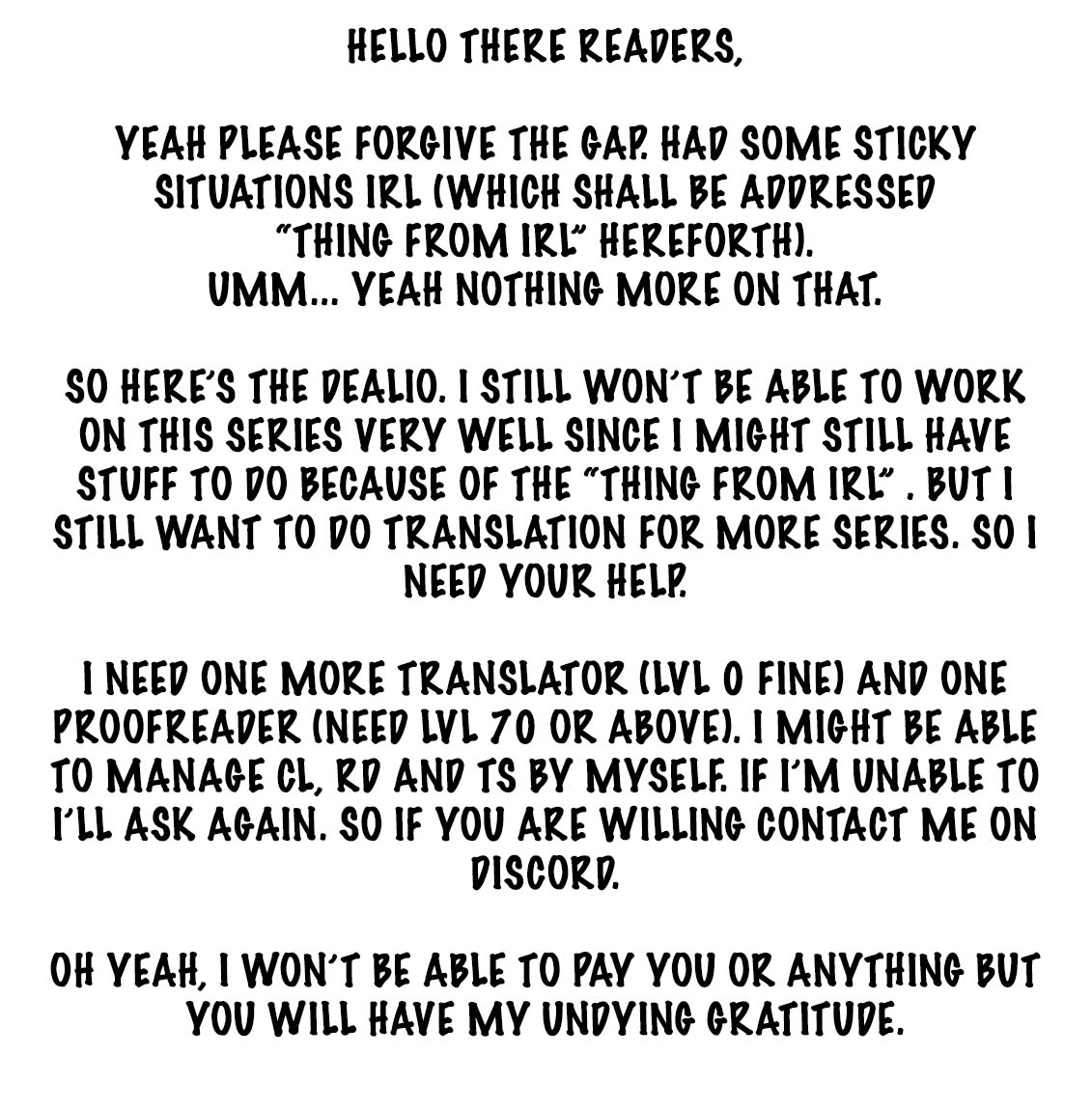 HELLO THERE READERS,

YEAH PLEASE FORGIVE THE GAP. HAD SOME STICKY SITUATIONS IRL (WHICH SHALL BE ADDRESSED "THING FROM IRL" HEREFORTH).
UMM... YEAH NOTHING MORE ON THAT.

SO HERE'S THE DEALIO. I STILL WON'T BE ABLE TO WORK ON THIS SERIES VERY WELL SINCE I MIGHT STILL HAVE STUFF TO DO BECAUSE OF THE "THING FROM IRL" . BUT I STILL WANT TO DO TRANSLATION FOR MORE SERIES. SO I NEED YOUR HELP.

I NEED ONE MORE TRANSLATOR (LVL 0 FINE) AND ONE PROOFREADER (NEED LVL 70 OR ABOVE). I MIGHT BE ABLE TO MANAGE CL, RD AND TS BY MYSELF. IF I'M UNABLE TO I'LL ASK AGAIN. SO IF YOU ARE WILLING CONTACT ME ON DISCORD.

OH YEAH, I WON'T BE ABLE TO PAY YOU OR ANYTHING BUT YOU WILL HAVE MY UNDYING GRATITUDE.